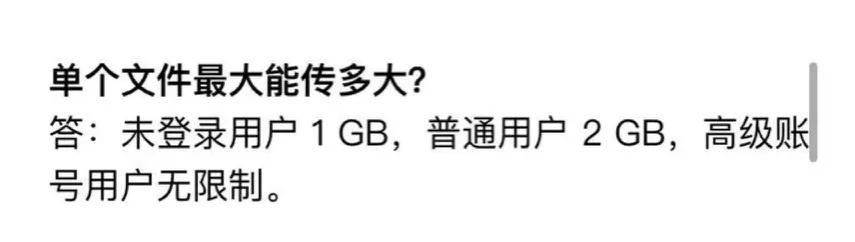 单个文件最大能传多大?

答：未登录用户 1 GB，普通用户 2 GB，高级账号用户无限制。